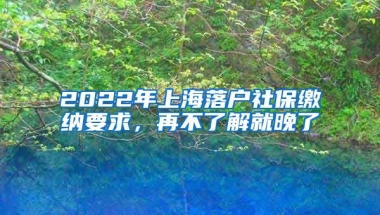 2022年上海落户社保缴纳要求，再不了解就晚了